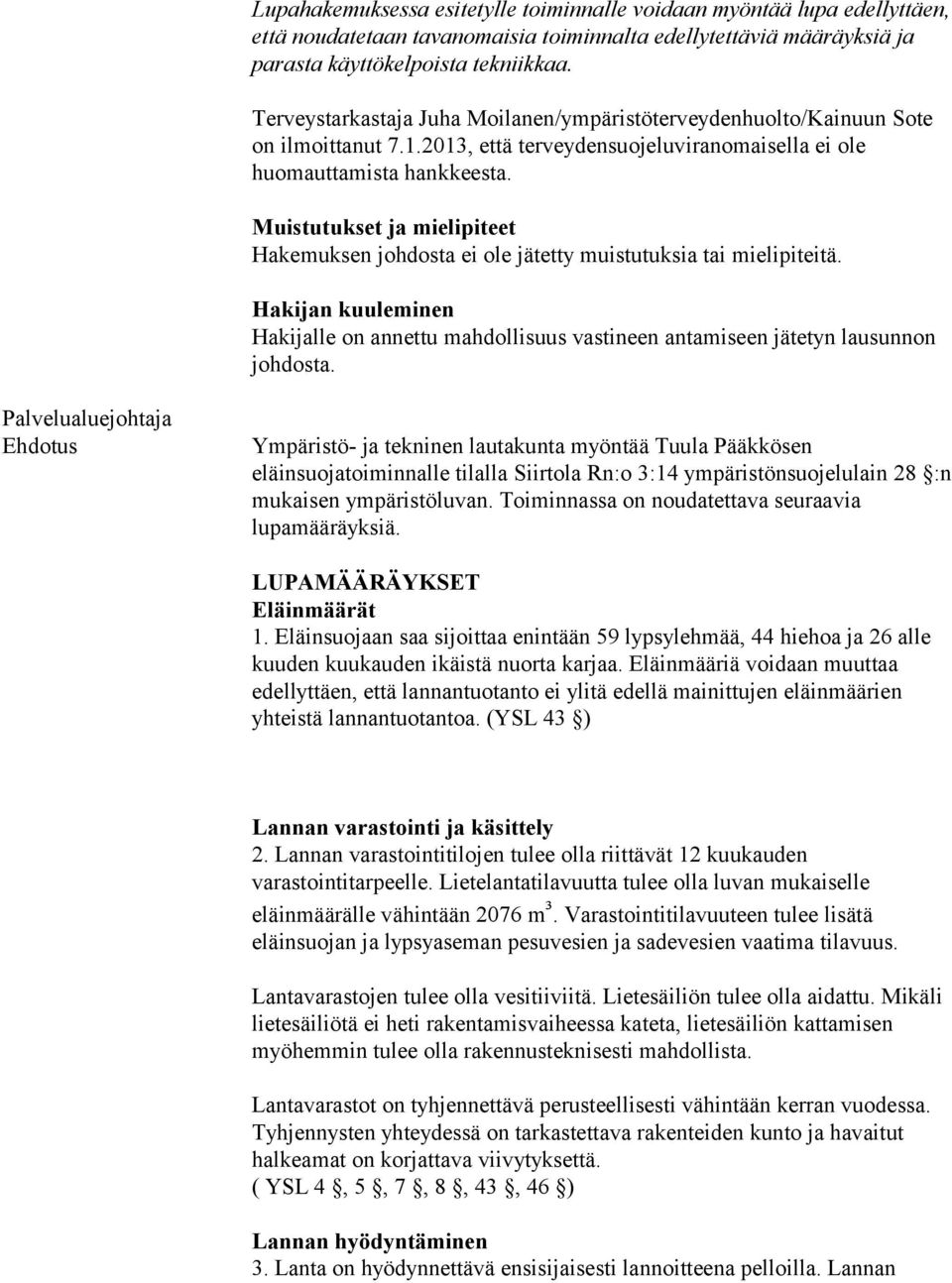 Lupahakemuksessa esitetylle toiminnalle voidaan myöntää lupa edellyttäen, että noudatetaan tavanomaisia toiminnalta edellytettäviä määräyksiä ja parasta käyttökelpoista tekniikkaa.

Terveystarkastaja Juha Moilanen/ympäristöterveydenhuolto/Kainuun Sote on ilmoittanut 7.1.2013, että terveydensuojeluviranomaisella ei ole huomauttamista hankkeesta.

Muistutukset ja mielipiteet
Hakemuksen johdosta ei ole jätetty muistutuksia tai mielipiteitä.

Hakijan kuuleminen
Hakijalle on annettu mahdollisuus vastineen antamiseen jätetyn lausunnon johdosta.

Palvelualuejohtaja
Ehdotus

Ympäristö- ja tekninen lautakunta myöntää Tuula Pääkkösen eläinsuojatoiminnalle tilalla Siirtola Rn:o 3:14 ympäristönsuojelulain 28 :n mukaisen ympäristöluvan. Toiminnassa on noudatettava seuraavia lupamääräyksiä.

LUPAMÄÄRÄYKSET
Eläinmäärät
1. Eläinsuojaan saa sijoittaa enintään 59 lypsylehmää, 44 hiehoa ja 26 alle kuuden kuukauden ikäistä nuorta karjaa. Eläinmääriä voidaan muuttaa edellyttäen, että lannantuotanto ei ylitä edellä mainittujen eläinmäärien yhteistä lannantuotantoa. (YSL 43 )

Lannan varastointi ja käsittely
2. Lannan varastointitilojen tulee olla riittävät 12 kuukauden varastointitarpeelle. Lietelantatilavuutta tulee olla luvan mukaiselle eläinmäärälle vähintään 2076 $m^3$. Varastointitilavuuteen tulee lisätä eläinsuojan ja lypsyaseman pesuvesien ja sadevesien vaatima tilavuus.

Lantavarastojen tulee olla vesitiiviitä. Lietesäiliön tulee olla aidattu. Mikäli lietesäiliötä ei heti rakentamisvaiheessa kateta, lietesäiliön kattamisen myöhemmin tulee olla rakennusteknisesti mahdollista.

Lantavarastot on tyhjennettävä perusteellisesti vähintään kerran vuodessa. Tyhjennysten yhteydessä on tarkastettava rakenteiden kunto ja havaitut halkeamat on korjattava viivytyksettä.
( YSL 4 , 5 , 7 , 8 , 43 , 46 )

Lannan hyödyntäminen
3. Lanta on hyödynnettävä ensisijaisesti lannoitteena pelloilla. Lannan